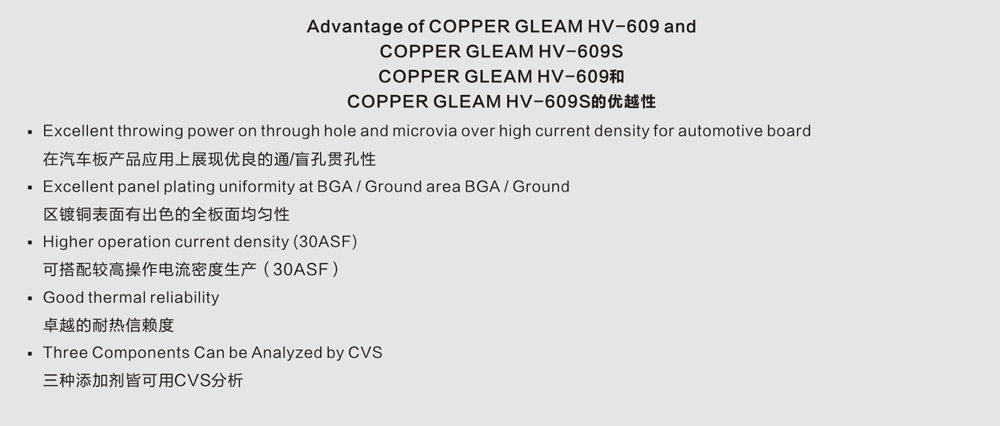 Advantage of COPPER GLEAM HV-609 and
COPPER GLEAM HV-609S
COPPER GLEAM HV-609和
COPPER GLEAM HV-609S的优越性

• Excellent throwing power on through hole and microvia over high current density for automotive board
在汽车板产品应用上展现优良的通/盲孔贯孔性
• Excellent panel plating uniformity at BGA / Ground area BGA / Ground
区镀铜表面有出色的全板面均匀性
• Higher operation current density (30ASF)
可搭配较高操作电流密度生产（30ASF）
• Good thermal reliability
卓越的耐热信赖度
• Three Components Can be Analyzed by CVS
三种添加剂皆可用CVS分析